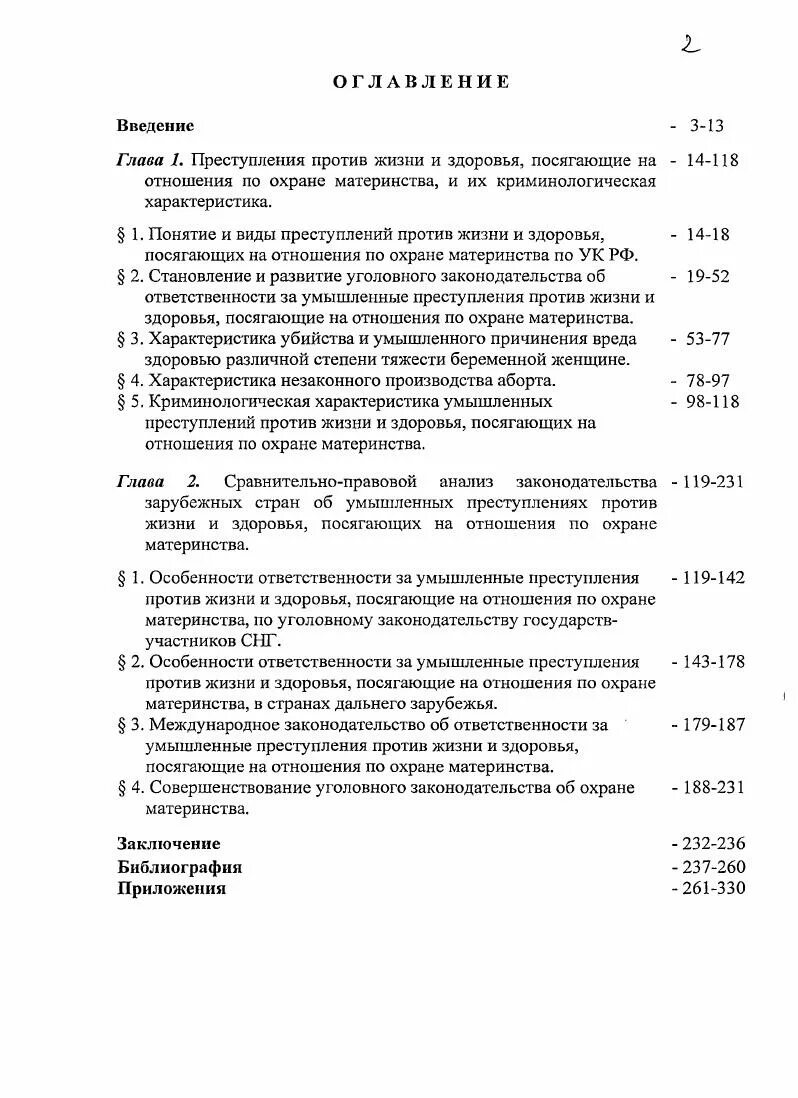 2

ОГЛАВЛЕНИЕ

Введение - 3-13

Глава 1. Преступления против жизни и здоровья, посягающие на отношения по охране материнства, и их криминологическая характеристика. - 14-118

§ 1. Понятие и виды преступлений против жизни и здоровья, посягающих на отношения по охране материнства по УК РФ. - 14-18

§ 2. Становление и развитие уголовного законодательства об ответственности за умышленные преступления против жизни и здоровья, посягающие на отношения по охране материнства. - 19-52

§ 3. Характеристика убийства и умышленного причинения вреда здоровью различной степени тяжести беременной женщине. - 53-77

§ 4. Характеристика незаконного производства аборта. - 78-97

§ 5. Криминологическая характеристика умышленных преступлений против жизни и здоровья, посягающих на отношения по охране материнства. - 98-118

Глава 2. Сравнительно-правовой анализ законодательства зарубежных стран об умышленных преступлениях против жизни и здоровья, посягающих на отношения по охране материнства. - 119-231

§ 1. Особенности ответственности за умышленные преступления против жизни и здоровья, посягающие на отношения по охране материнства, по уголовному законодательству государств-участников СНГ. - 119-142

§ 2. Особенности ответственности за умышленные преступления против жизни и здоровья, посягающие на отношения по охране материнства, в странах дальнего зарубежья. - 143-178

§ 3. Международное законодательство об ответственности за умышленные преступления против жизни и здоровья, посягающие на отношения по охране материнства. - 179-187

§ 4. Совершенствование уголовного законодательства об охране материнства. - 188-231

Заключение - 232-236

Библиография - 237-260

Приложения - 261-330